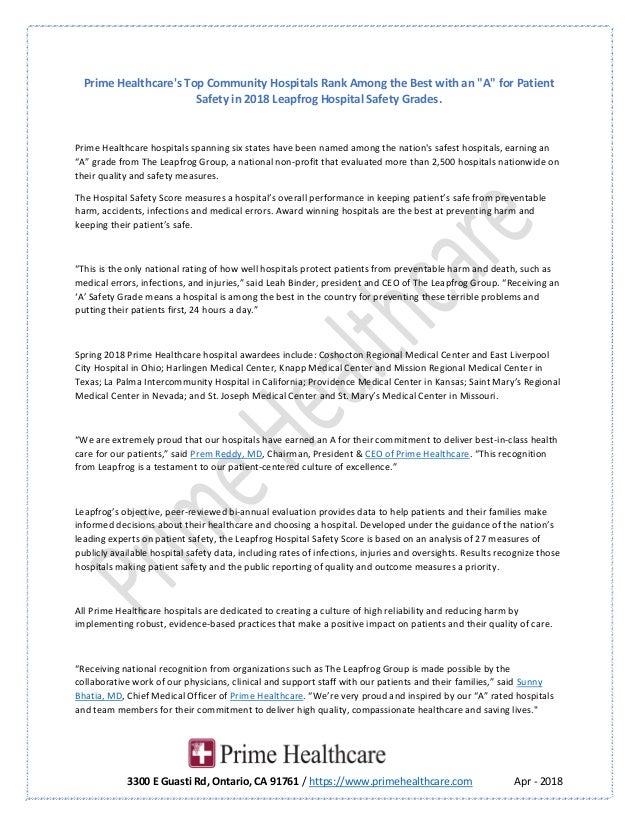 Prime Healthcare's Top Community Hospitals Rank Among the Best with an "A" for Patient Safety in 2018 Leapfrog Hospital Safety Grades.

Prime Healthcare hospitals spanning six states have been named among the nation's safest hospitals, earning an "A" grade from The Leapfrog Group, a national non-profit that evaluated more than 2,500 hospitals nationwide on their quality and safety measures.

The Hospital Safety Score measures a hospital's overall performance in keeping patient's safe from preventable harm, accidents, infections and medical errors. Award winning hospitals are the best at preventing harm and keeping their patient's safe.

"This is the only national rating of how well hospitals protect patients from preventable harm and death, such as medical errors, infections, and injuries," said Leah Binder, president and CEO of The Leapfrog Group. "Receiving an 'A' Safety Grade means a hospital is among the best in the country for preventing these terrible problems and putting their patients first, 24 hours a day."

Spring 2018 Prime Healthcare hospital awardees include: Coshocton Regional Medical Center and East Liverpool City Hospital in Ohio; Harlingen Medical Center, Knapp Medical Center and Mission Regional Medical Center in Texas; La Palma Intercommunity Hospital in California; Providence Medical Center in Kansas; Saint Mary's Regional Medical Center in Nevada; and St. Joseph Medical Center and St. Mary's Medical Center in Missouri.

"We are extremely proud that our hospitals have earned an A for their commitment to deliver best-in-class health care for our patients," said Prem Reddy, MD, Chairman, President & CEO of Prime Healthcare. "This recognition from Leapfrog is a testament to our patient-centered culture of excellence."

Leapfrog's objective, peer-reviewed bi-annual evaluation provides data to help patients and their families make informed decisions about their healthcare and choosing a hospital. Developed under the guidance of the nation's leading experts on patient safety, the Leapfrog Hospital Safety Score is based on an analysis of 27 measures of publicly available hospital safety data, including rates of infections, injuries and oversights. Results recognize those hospitals making patient safety and the public reporting of quality and outcome measures a priority.

All Prime Healthcare hospitals are dedicated to creating a culture of high reliability and reducing harm by implementing robust, evidence-based practices that make a positive impact on patients and their quality of care.

"Receiving national recognition from organizations such as The Leapfrog Group is made possible by the collaborative work of our physicians, clinical and support staff with our patients and their families," said Sunny Bhatia, MD, Chief Medical Officer of Prime Healthcare. "We're very proud and inspired by our "A" rated hospitals and team members for their commitment to deliver high quality, compassionate healthcare and saving lives."

Prime Healthcare

3300 E Guasti Rd, Ontario, CA 91761 / https://www.primehealthcare.com Apr - 2018

Prime Healthcare